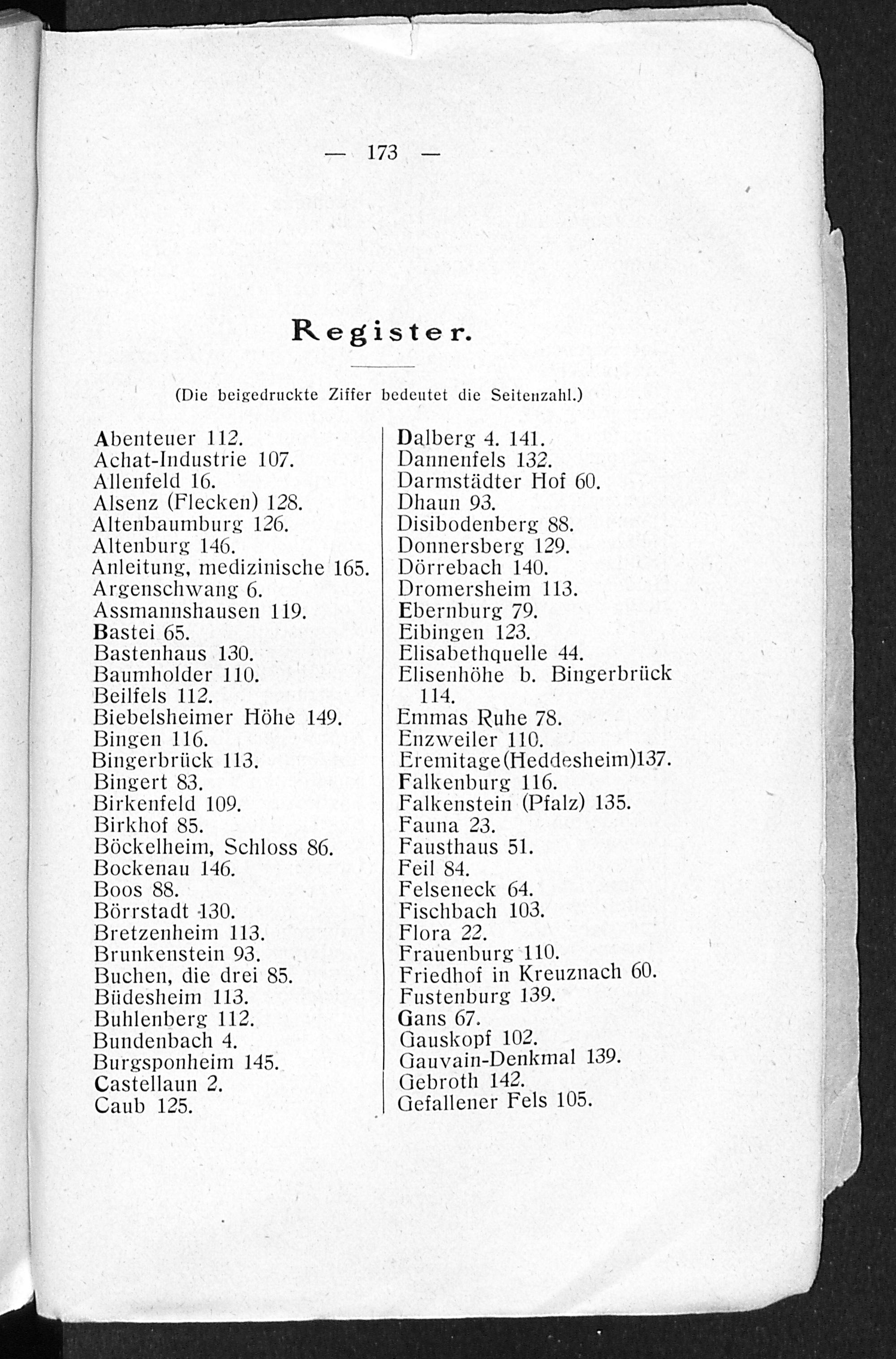 — 173 —

Register.

(Die beigedruckte Ziffer bedeutet die Seitenzahl.)

Abenteuer 112.
Achat-Industrie 107.
Allenfeld 16.
Alsenz (Flecken) 128.
Altenbaumburg 126.
Altenburg 146.
Anleitung, medizinische 165.
Argenschwang 6.
Assmannshausen 119.
Bastei 65.
Bastenhaus 130.
Baumholder 110.
Beilfels 112.
Biebelsheimer Höhe 149.
Bingen 116.
Bingerbrück 113.
Bingert 83.
Birkenfeld 109.
Birkhof 85.
Böckelheim, Schloss 86.
Bockenau 146.
Boos 88.
Börrstadt 130.
Bretzenheim 113.
Brunkenstein 93.
Buchen, die drei 85.
Büdesheim 113.
Buhlenberg 112.
Bundenbach 4.
Burgsponheim 145.
Castellaun 2.
Caub 125.

Dalberg 4. 141.
Dannenfels 132.
Darmstädter Hof 60.
Dhaun 93.
Disibodenberg 88.
Donnersberg 129.
Dörrebach 140.
Dromersheim 113.
Ebernburg 79.
Eibingen 123.
Elisabethquelle 44.
Elisenhöhe b. Bingerbrück 114.
Emmas Ruhe 78.
Enzweiler 110.
Eremitage(Heddesheim)137.
Falkenburg 116.
Falkenstein (Pfalz) 135.
Fauna 23.
Fausthaus 51.
Feil 84.
Felseneck 64.
Fischbach 103.
Flora 22.
Frauenburg 110.
Friedhof in Kreuznach 60.
Fustenburg 139.
Gans 67.
Gauskopf 102.
Gauvain-Denkmal 139.
Gebroth 142.
Gefallener Fels 105.